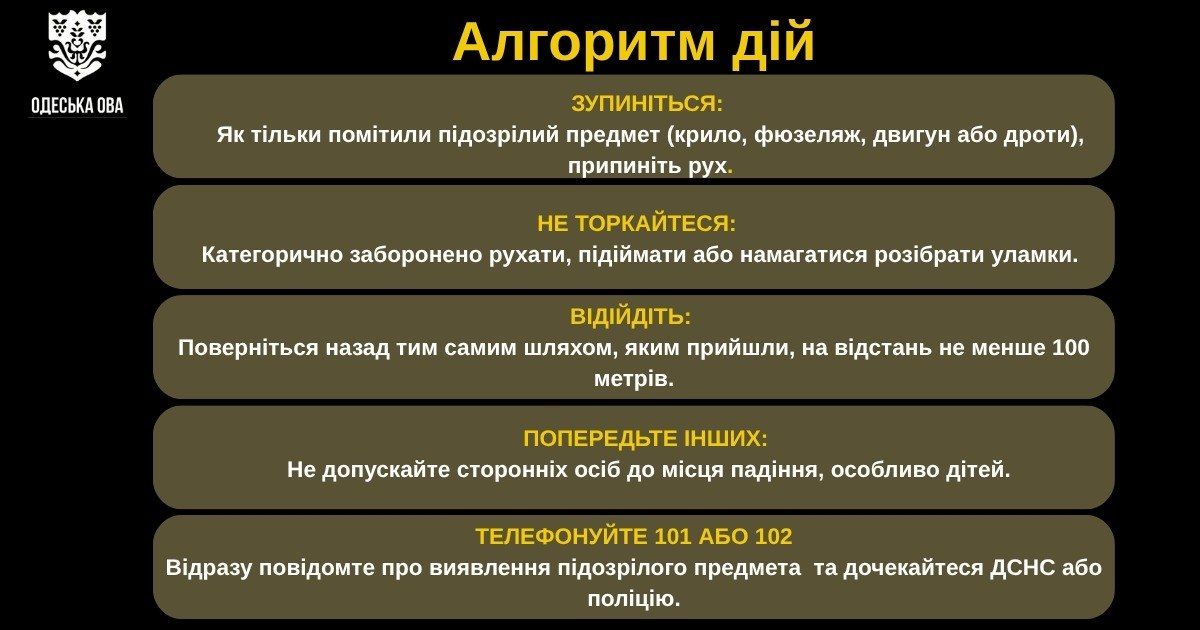 ОДЕСЬКА ОВА

Алгоритм дій

ЗУПИНІТЬСЯ:
Як тільки помітили підозрілий предмет (крило, фюзеляж, двигун або дроти), припиніть рух.

НЕ ТОРКАЙТЕСЯ:
Категорично заборонено рухати, підіймати або намагатися розібрати уламки.

ВІДІЙДІТЬ:
Поверніться назад тим самим шляхом, яким прийшли, на відстань не менше 100 метрів.

ПОПЕРЕДЬТЕ ІНШИХ:
Не допускайте сторонніх осіб до місця падіння, особливо дітей.

ТЕЛЕФОНУЙТЕ 101 АБО 102
Відразу повідомте про виявлення підозрілого предмета та дочекайтеся ДСНС або поліцію.